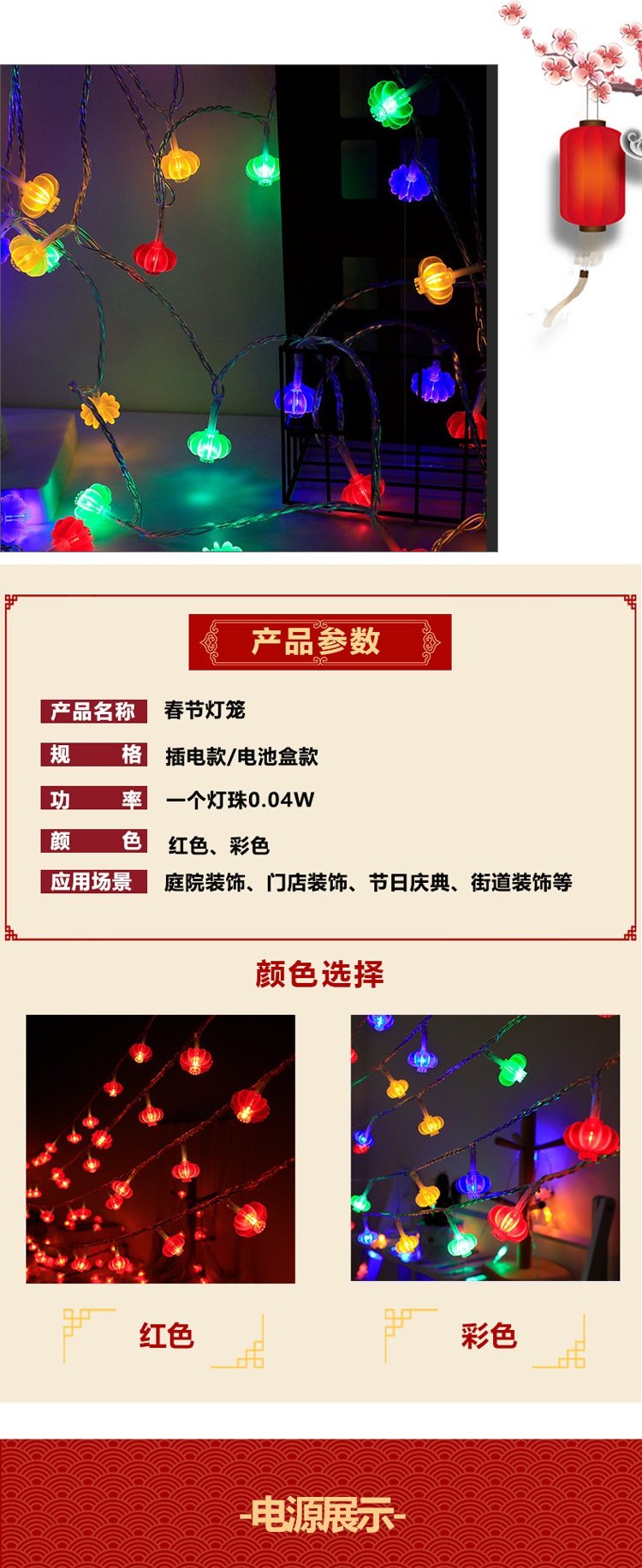 产品参数

产品名称 春节灯笼

规格 插电款/电池盒款

功率 一个灯珠0.04W

颜色 红色、彩色

应用场景 庭院装饰、门店装饰、节日庆典、街道装饰等

颜色选择

红色

彩色

-电源展示-